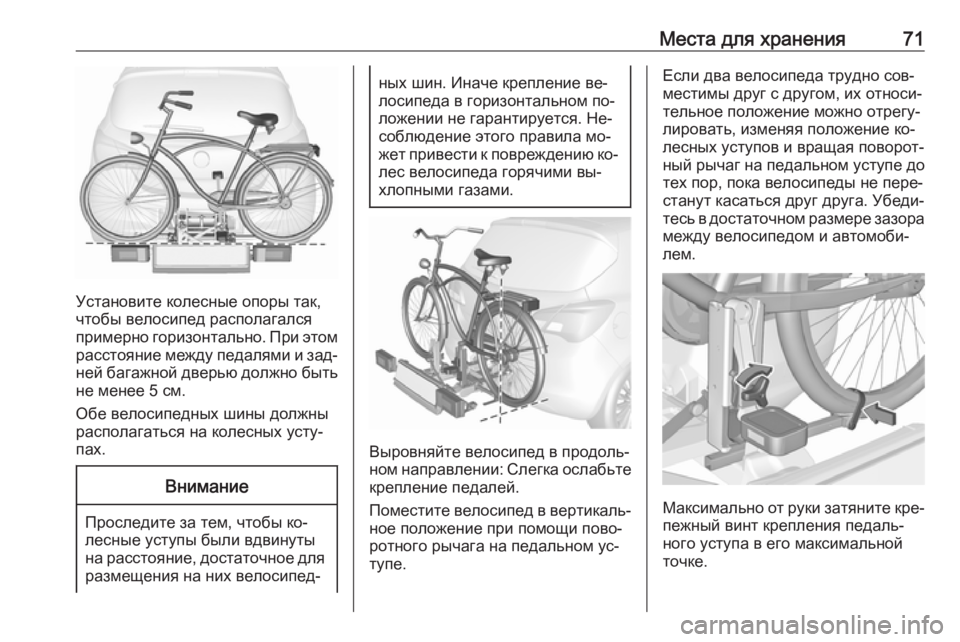 Места для хранения 71

Установите колесные опоры так, чтобы велосипед располагался примерно горизонтально. При этом расстояние между педалями и задней багажной дверью должно быть не менее 5 см.

Обе велосипедных шины должны располагаться на колесных уступах.

Внимание

Проследите за тем, чтобы колесные уступы были вдвинуты на расстояние, достаточное для размещения на них велосипедных шин. Иначе крепление велосипеда в горизонтальном положении не гарантируется. Несоблюдение этого правила может привести к повреждению колес велосипеда горячими выхлопными газами.

Выровняйте велосипед в продольном направлении: Слегка ослабьте крепление педалей.

Поместите велосипед в вертикальное положение при помощи поворотного рычага на педальном уступе.

Если два велосипеда трудно совместимы друг с другом, их относительное положение можно отрегулировать, изменяя положение колесных уступов и вращая поворотный рычаг на педальном уступе до тех пор, пока велосипеды не перестанут касаться друг друга. Убедитесь в достаточном размере зазора между велосипедом и автомобилем.

Максимально от руки затяните крепежный винт крепления педального уступа в его максимальной точке.

carmanualsonline.info